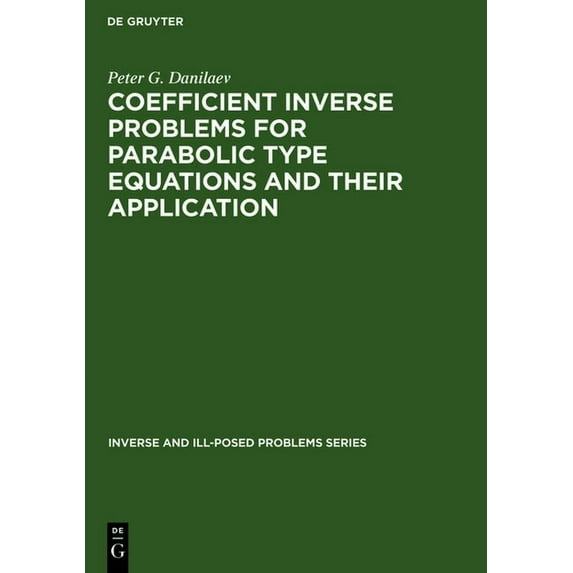 DE GRUYTER

Peter G. Danilaev

COEFFICIENT INVERSE PROBLEMS FOR PARABOLIC TYPE EQUATIONS AND THEIR APPLICATION

INVERSE AND ILL-POSED PROBLEMS SERIES

DE
G